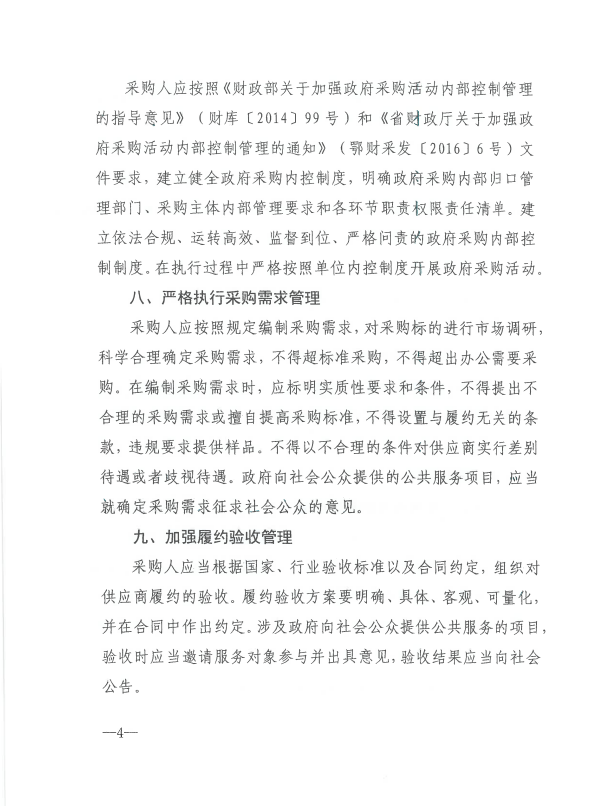 采购人应按照《财政部关于加强政府采购活动内部控制管理的指导意见》（财库〔2014〕99号）和《省财政厅关于加强政府采购活动内部控制管理的通知》（鄂财采发〔2016〕6号）文件要求，建立健全政府采购内控制度，明确政府采购内部归口管理部门、采购主体内部管理要求和各环节职责权限责任清单。建立依法合规、运转高效、监督到位、严格问责的政府采购内部控制制度。在执行过程中严格按照单位内控制度开展政府采购活动。

八、严格执行采购需求管理

采购人应按照规定编制采购需求，对采购标的进行市场调研，科学合理确定采购需求，不得超标准采购，不得超出办公需要采购。在编制采购需求时，应标明实质性要求和条件，不得提出不合理的采购需求或擅自提高采购标准，不得设置与履约无关的条款，违规要求提供样品。不得以不合理的条件对供应商实行差别待遇或者歧视待遇。政府向社会公众提供的公共服务项目，应当就确定采购需求征求社会公众的意见。

九、加强履约验收管理

采购人应当根据国家、行业验收标准以及合同约定，组织对供应商履约的验收。履约验收方案要明确、具体、客观、可量化，并在合同中作出约定。涉及政府向社会公众提供公共服务的项目，验收时应当邀请服务对象参与并出具意见，验收结果应当向社会公告。

—4—